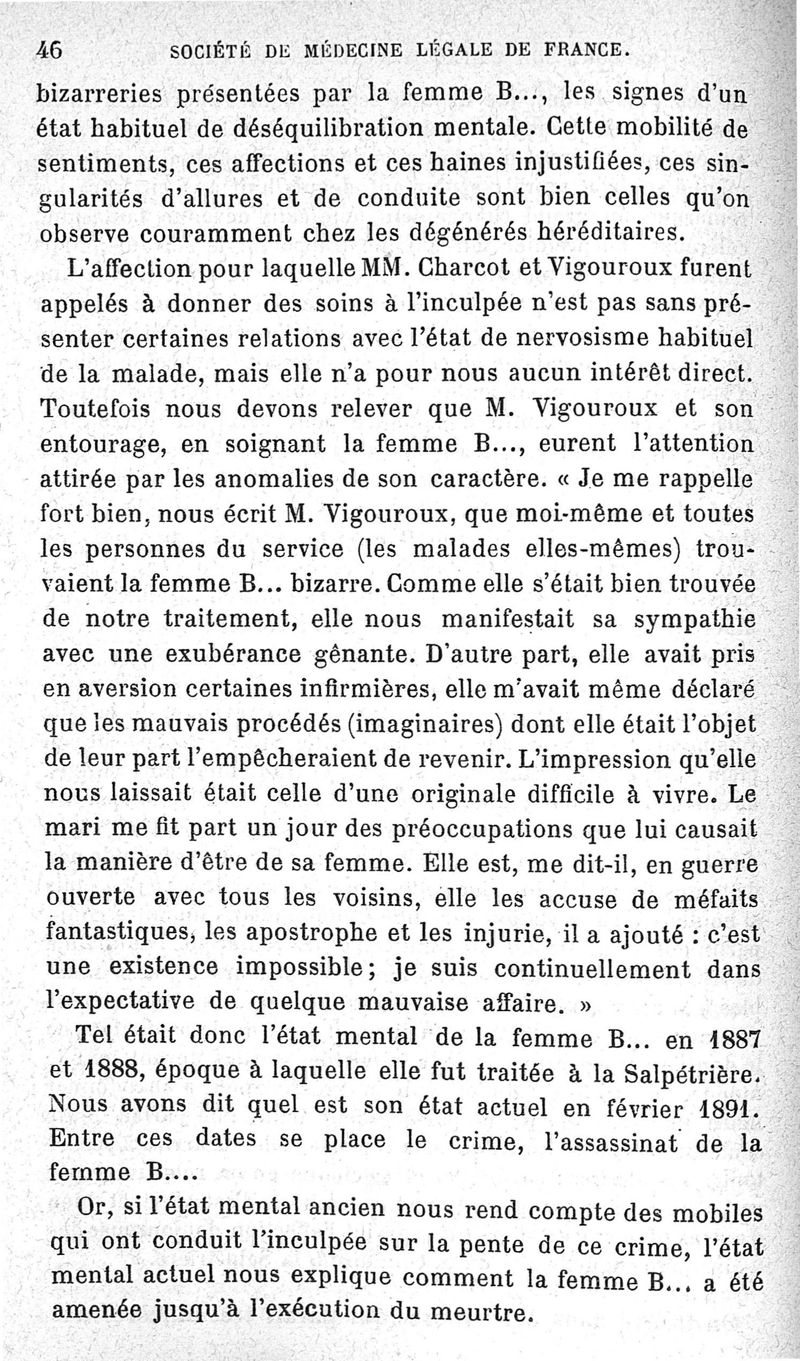 46 SOCIÉTÉ DE MÉDECINE LÉGALE DE FRANCE.

bizarreries présentées par la femme B..., les signes d'un état habituel de déséquilibration mentale. Cette mobilité de sentiments, ces affections et ces haines injustifiées, ces singularités d'allures et de conduite sont bien celles qu'on observe couramment chez les dégénérés héréditaires.

L'affection pour laquelle MM. Charcot et Vigouroux furent appelés à donner des soins à l'inculpée n'est pas sans présenter certaines relations avec l'état de nervosisme habituel de la malade, mais elle n'a pour nous aucun intérêt direct. Toutefois nous devons relever que M. Vigouroux et son entourage, en soignant la femme B..., eurent l'attention attirée par les anomalies de son caractère. « Je me rappelle fort bien, nous écrit M. Vigouroux, que moi-même et toutes les personnes du service (les malades elles-mêmes) trouvaient la femme B... bizarre. Comme elle s'était bien trouvée de notre traitement, elle nous manifestait sa sympathie avec une exubérance gênante. D'autre part, elle avait pris en aversion certaines infirmières, elle m'avait même déclaré que les mauvais procédés (imaginaires) dont elle était l'objet de leur part l'empêcheraient de revenir. L'impression qu'elle nous laissait était celle d'une originale difficile à vivre. Le mari me fit part un jour des préoccupations que lui causait la manière d'être de sa femme. Elle est, me dit-il, en guerre ouverte avec tous les voisins, elle les accuse de méfaits fantastiques, les apostrophe et les injurie, il a ajouté : c'est une existence impossible; je suis continuellement dans l'expectative de quelque mauvaise affaire. »

Tel était donc l'état mental de la femme B... en 1887 et 1888, époque à laquelle elle fut traitée à la Salpétrière. Nous avons dit quel est son état actuel en février 1891. Entre ces dates se place le crime, l'assassinat de la femme B....

Or, si l'état mental ancien nous rend compte des mobiles qui ont conduit l'inculpée sur la pente de ce crime, l'état mental actuel nous explique comment la femme B... a été amenée jusqu'à l'exécution du meurtre.